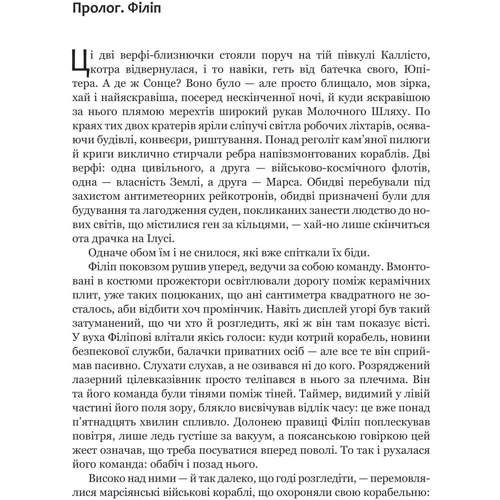 Пролог. Філіп

Ці дві верфі-близнючки стояли поруч на тій півкулі Каллісто, котра відвернулася, і то навіки, геть від батечка свого, Юпітера. А де ж Сонце? Воно було — але просто блищало, мов зірка, хай і найяскравіша, посеред нескінченної ночі, й куди яскравішою за нього плямою мерехтів широкий рукав Молочного Шляху. По краях тих двох кратерів яріли сліпучі світла робочих ліхтарів, осяваючи будівлі, конвеєри, риштування. Понад реголіт кам'яної пилюги й криги виклично стирчали ребра напівзмонтованих кораблів. Дві верфі: одна цивільного, а друга — військово-космічного флотів, одна — власність Землі, а друга — Марса. Обидві перебували під захистом антиметеорних рейкотронів, обидві призначені були для будування та лагодження суден, покликаних занести людство до нових світів, що містилися ген за кільцями, — хай-но лише скінчиться ота драчка на Ілусі.

Одначе обом їм і не снилося, які вже спіткали їх біди.

Філіп поковзом рушив уперед, ведучи за собою команду. Вмонтовані в костюми прожектори освітлювали дорогу поміж керамічних плит, уже таких поцюканих, що ані сантиметра квадратного не зосталось, аби відбити хоч промінчик. Навіть дисплей угорі був такий затуманений, що чи хто й розгледить, які ж він там показує вісті. У вуха Філіпові влітали якісь голоси: куди котрий корабель, новини безпекової служби, балачки приватних осіб — але все те він сприймав пасивно. Слухати слухав, а не озивався ні до кого. Розряджений лазерний цілевказівник просто теліпався в нього за плечима. Він та його команда були тінями поміж тіней. Таймер, видимий у лівій частині його поля зору, блякло висвічував відлік часу: це вже понад п'ятнадцять хвилин спливло. Долонею правиці Філіп поплескував повітря, лише ледь густіше за вакуум, а поясанською говіркою цей жест означав, що треба посуватися вперед поволі. То так і рухалася його команда: обабіч і позад нього.

Високо над ними — й так далеко, що годі розгледіти, — перемовлялися марсіянські військові кораблі, що охороняли свою корабельню: